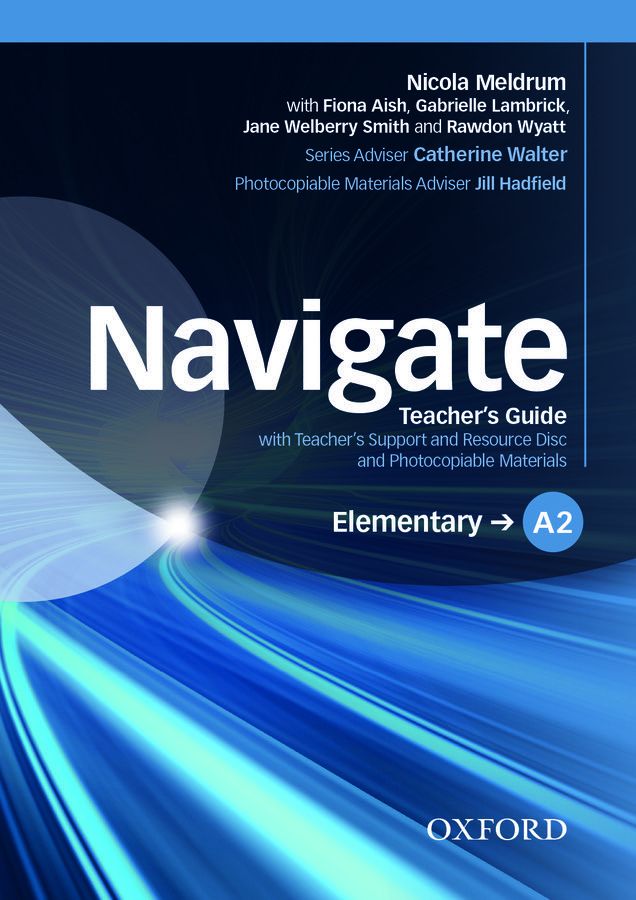 Nicola Meldrum
with Fiona Aish, Gabrielle Lambrick,
Jane Welberry Smith and Rawdon Wyatt
Series Adviser Catherine Walter
Photocopiable Materials Adviser Jill Hadfield

Navigate

Teacher's Guide
with Teacher's Support and Resource Disc
and Photocopiable Materials

Elementary → A2

OXFORD